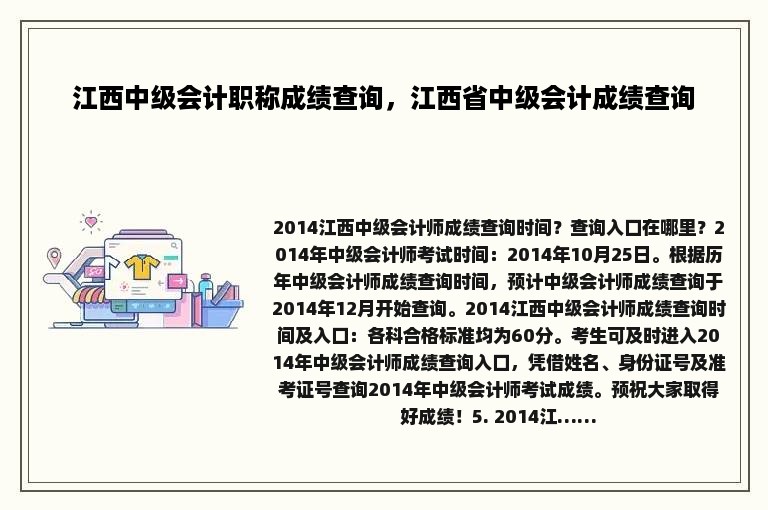 江西中级会计职称成绩查询，江西省中级会计成绩查询

2014江西中级会计师成绩查询时间？查询入口在哪里？2014年中级会计师考试时间：2014年10月25日。根据历年中级会计师成绩查询时间，预计中级会计师成绩查询于2014年12月开始查询。2014江西中级会计师成绩查询时间及入口：各科合格标准均为60分。考生可及时进入2014年中级会计师成绩查询入口，凭借姓名、身份证号及准考证号查询2014年中级会计师考试成绩。预祝大家取得好成绩！5. 2014江......